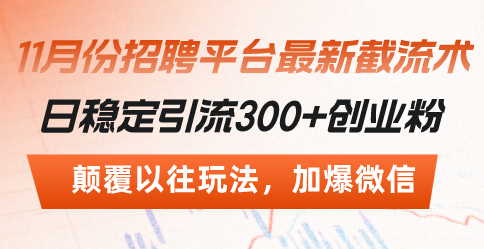 11月份招聘平台最新截流术

日稳定引流300+创业粉

颠覆以往玩法，加爆微信